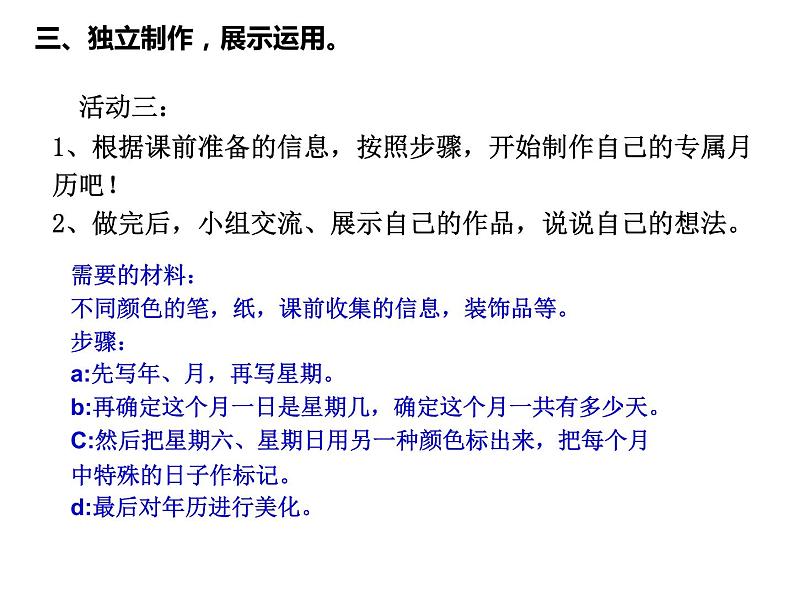 三、独立制作，展示运用。

活动三：

1、根据课前准备的信息，按照步骤，开始制作自己的专属月历吧！

2、做完后，小组交流、展示自己的作品，说说自己的想法。

需要的材料：

不同颜色的笔，纸，课前收集的信息，装饰品等。

步骤：

a:先写年、月，再写星期。

b:再确定这个月一日是星期几，确定这个月一共有多少天。

C:然后把星期六、星期日用另一种颜色标出来，把每个月中特殊的日子作标记。

d:最后对年历进行美化。